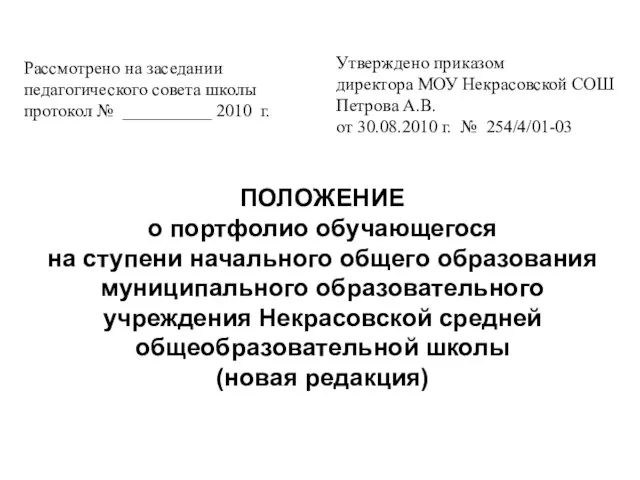 Рассмотрено на заседании педагогического совета школы протокол № __________ 2010 г.

Утверждено приказом директора МОУ Некрасовской СОШ Петрова А.В. от 30.08.2010 г. № 254/4/01-03

ПОЛОЖЕНИЕ
о портфолио обучающегося
на ступени начального общего образования
муниципального образовательного
учреждения Некрасовской средней
общеобразовательной школы
(новая редакция)